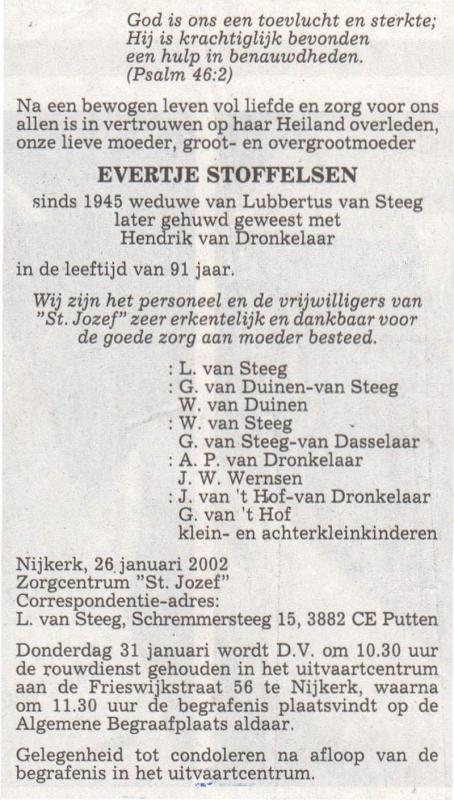 God is ons een toevlucht en sterkte;
Hij is krachtiglijk bevonden
een hulp in benauwdheden.
(Psalm 46:2)

Na een bewogen leven vol liefde en zorg voor ons allen is in vertrouwen op haar Heiland overleden, onze lieve moeder, groot- en overgrootmoeder

EVERTJE STOFFELSEN

sinds 1945 weduwe van Lubbertus van Steeg
later gehuwd geweest met
Hendrik van Dronkelaar

in de leeftijd van 91 jaar.

Wij zijn het personeel en de vrijwilligers van "St. Jozef" zeer erkentelijk en dankbaar voor de goede zorg aan moeder besteed.

: L. van Steeg
: G. van Duinen-van Steeg
W. van Duinen
: W. van Steeg
G. van Steeg-van Dasselaar
: A. P. van Dronkelaar
J. W. Wernsen
: J. van 't Hof-van Dronkelaar
G. van 't Hof
klein- en achterkleinkinderen

Nijkerk, 26 januari 2002
Zorgcentrum "St. Jozef"
Correspondentie-adres:
L. van Steeg, Schremmersteeg 15, 3882 CE Putten

Donderdag 31 januari wordt D.V. om 10.30 uur de rouwdienst gehouden in het uitvaartcentrum aan de Frieswijkstraat 56 te Nijkerk, waarna om 11.30 uur de begrafenis plaatsvindt op de Algemene Begraafplaats aldaar.

Gelegenheid tot condoleren na afloop van de begrafenis in het uitvaartcentrum.